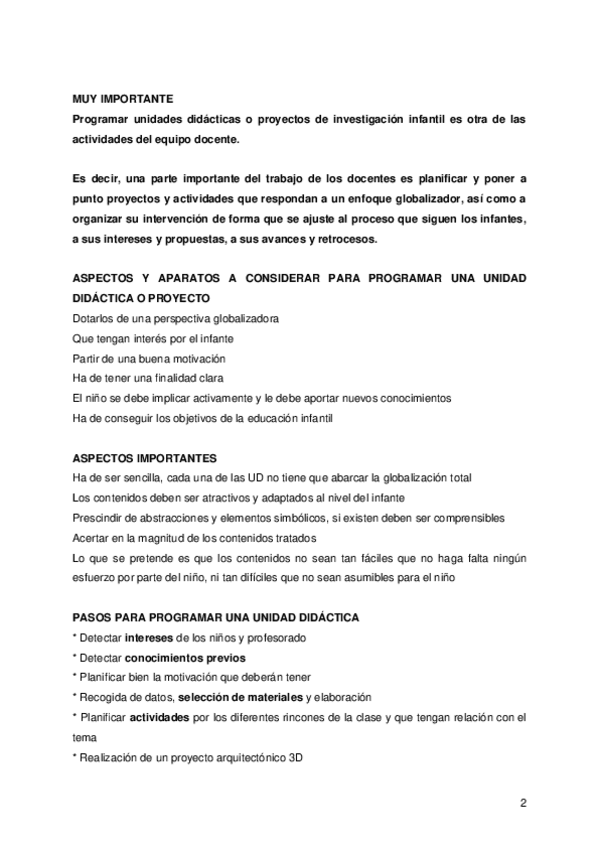 MUY IMPORTANTE
Programar unidades didácticas o proyectos de investigación infantil es otra de las actividades del equipo docente.

Es decir, una parte importante del trabajo de los docentes es planificar y poner a punto proyectos y actividades que respondan a un enfoque globalizador, así como a organizar su intervención de forma que se ajuste al proceso que siguen los infantes, a sus intereses y propuestas, a sus avances y retrocesos.

ASPECTOS Y APARATOS A CONSIDERAR PARA PROGRAMAR UNA UNIDAD DIDÁCTICA O PROYECTO
Dotarlos de una perspectiva globalizadora
Que tengan interés por el infante
Partir de una buena motivación
Ha de tener una finalidad clara
El niño se debe implicar activamente y le debe aportar nuevos conocimientos
Ha de conseguir los objetivos de la educación infantil

ASPECTOS IMPORTANTES
Ha de ser sencilla, cada una de las UD no tiene que abarcar la globalización total
Los contenidos deben ser atractivos y adaptados al nivel del infante
Prescindir de abstracciones y elementos simbólicos, si existen deben ser comprensibles
Acertar en la magnitud de los contenidos tratados
Lo que se pretende es que los contenidos no sean tan fáciles que no haga falta ningún esfuerzo por parte del niño, ni tan difíciles que no sean asumibles para el niño

PASOS PARA PROGRAMAR UNA UNIDAD DIDÁCTICA
* Detectar intereses de los niños y profesorado
* Detectar conocimientos previos
* Planificar bien la motivación que deberán tener
* Recogida de datos, selección de materiales y elaboración
* Planificar actividades por los diferentes rincones de la clase y que tengan relación con el tema
* Realización de un proyecto arquitectónico 3D

2